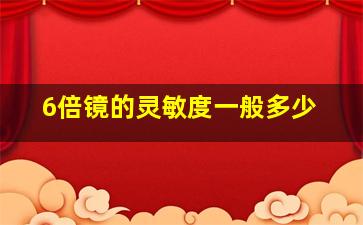 6倍镜的灵敏度一般多少